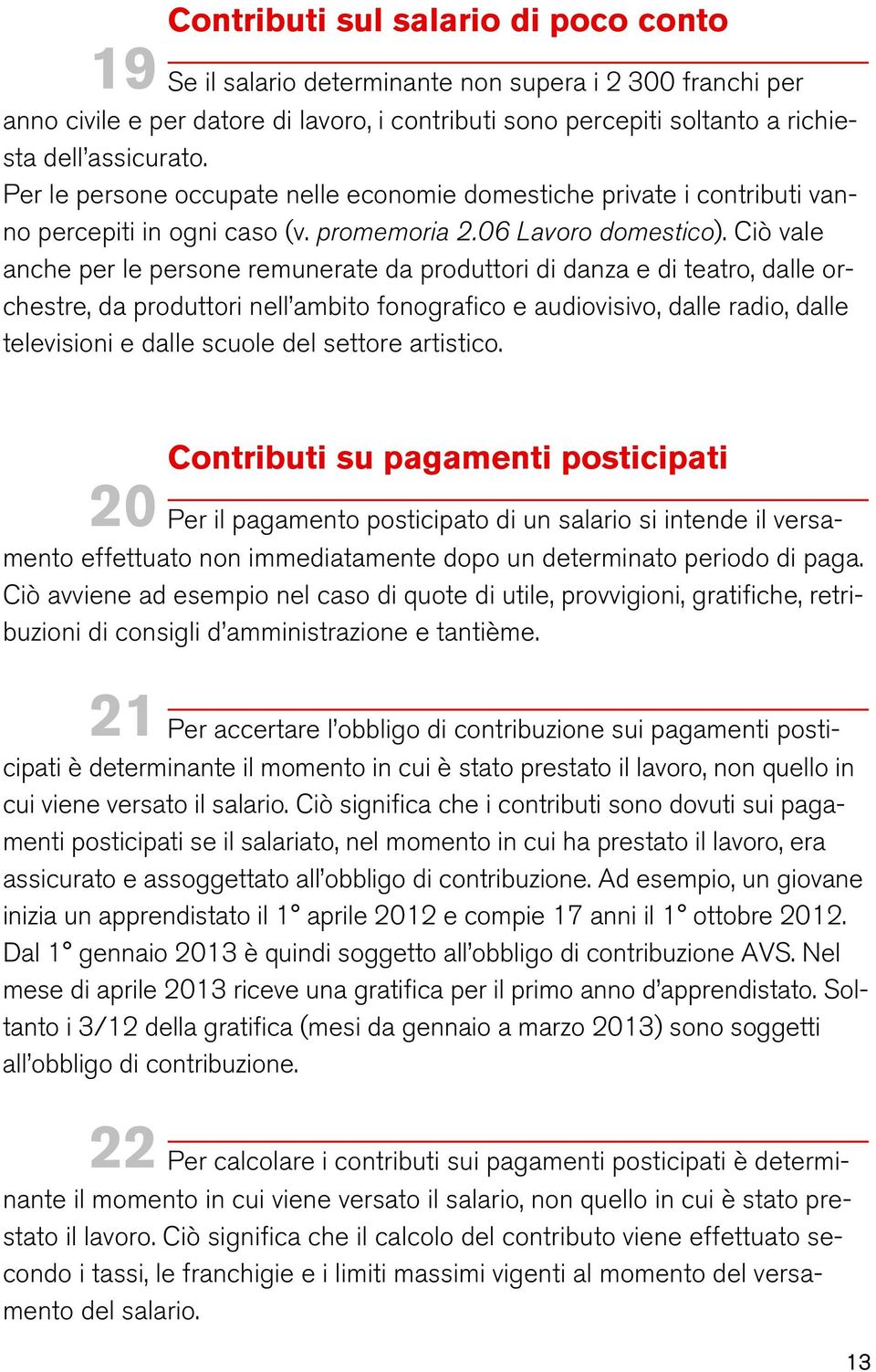 Contributi sul salario di poco conto

19 Se il salario determinante non supera i 2 300 franchi per anno civile e per datore di lavoro, i contributi sono percepiti soltanto a richiesta dell'assicurato.
Per le persone occupate nelle economie domestiche private i contributi vanno percepiti in ogni caso (v. promemoria 2.06 Lavoro domestico). Ciò vale anche per le persone remunerate da produttori di danza e di teatro, dalle orchestre, da produttori nell'ambito fonografico e audiovisivo, dalle radio, dalle televisioni e dalle scuole del settore artistico.

Contributi su pagamenti posticipati

20 Per il pagamento posticipato di un salario si intende il versamento effettuato non immediatamente dopo un determinato periodo di paga. Ciò avviene ad esempio nel caso di quote di utile, provvigioni, gratifiche, retribuzioni di consigli d'amministrazione e tantième.

21 Per accertare l'obbligo di contribuzione sui pagamenti posticipati è determinante il momento in cui è stato prestato il lavoro, non quello in cui viene versato il salario. Ciò significa che i contributi sono dovuti sui pagamenti posticipati se il salariato, nel momento in cui ha prestato il lavoro, era assicurato e assoggettato all'obbligo di contribuzione. Ad esempio, un giovane inizia un apprendistato il 1° aprile 2012 e compie 17 anni il 1° ottobre 2012. Dal 1° gennaio 2013 è quindi soggetto all'obbligo di contribuzione AVS. Nel mese di aprile 2013 riceve una gratifica per il primo anno d'apprendistato. Soltanto i 3/12 della gratifica (mesi da gennaio a marzo 2013) sono soggetti all'obbligo di contribuzione.

22 Per calcolare i contributi sui pagamenti posticipati è determinante il momento in cui viene versato il salario, non quello in cui è stato prestato il lavoro. Ciò significa che il calcolo del contributo viene effettuato secondo i tassi, le franchigie e i limiti massimi vigenti al momento del versamento del salario.

13